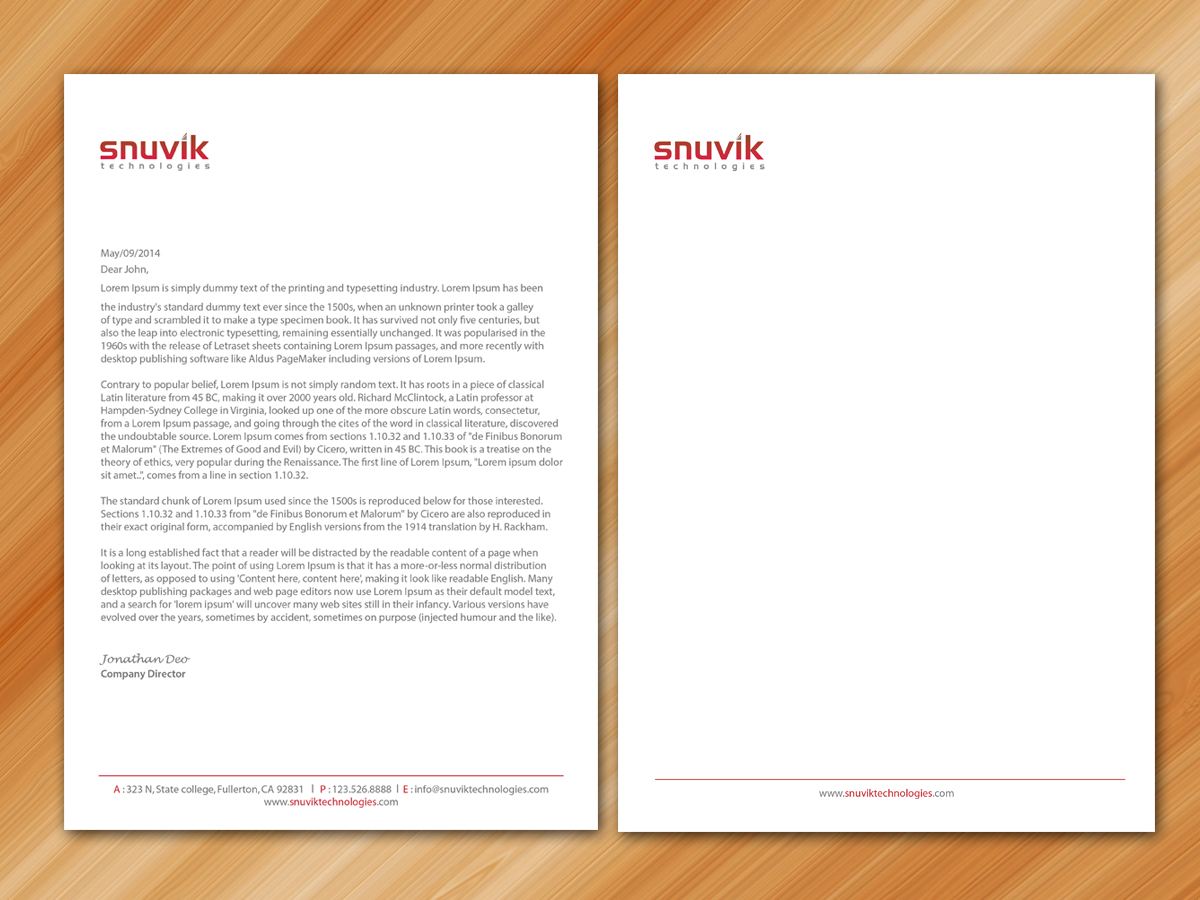 snuvik
technologies

May/09/2014
Dear John,

Lorem Ipsum is simply dummy text of the printing and typesetting industry. Lorem Ipsum has been

the industry's standard dummy text ever since the 1500s, when an unknown printer took a galley of type and scrambled it to make a type specimen book. It has survived not only five centuries, but also the leap into electronic typesetting, remaining essentially unchanged. It was popularised in the 1960s with the release of Letraset sheets containing Lorem Ipsum passages, and more recently with desktop publishing software like Aldus PageMaker including versions of Lorem Ipsum.

Contrary to popular belief, Lorem Ipsum is not simply random text. It has roots in a piece of classical Latin literature from 45 BC, making it over 2000 years old. Richard McClintock, a Latin professor at Hampden-Sydney College in Virginia, looked up one of the more obscure Latin words, consectetur, from a Lorem Ipsum passage, and going through the cites of the word in classical literature, discovered the undoubtable source. Lorem Ipsum comes from sections 1.10.32 and 1.10.33 of "de Finibus Bonorum et Malorum" (The Extremes of Good and Evil) by Cicero, written in 45 BC. This book is a treatise on the theory of ethics, very popular during the Renaissance. The first line of Lorem Ipsum, "Lorem ipsum dolor sit amet..", comes from a line in section 1.10.32.

The standard chunk of Lorem Ipsum used since the 1500s is reproduced below for those interested. Sections 1.10.32 and 1.10.33 from "de Finibus Bonorum et Malorum" by Cicero are also reproduced in their exact original form, accompanied by English versions from the 1914 translation by H. Rackham.

It is a long established fact that a reader will be distracted by the readable content of a page when looking at its layout. The point of using Lorem Ipsum is that it has a more-or-less normal distribution of letters, as opposed to using 'Content here, content here', making it look like readable English. Many desktop publishing packages and web page editors now use Lorem Ipsum as their default model text, and a search for 'lorem ipsum' will uncover many web sites still in their infancy. Various versions have evolved over the years, sometimes by accident, sometimes on purpose (injected humour and the like).

Jonathan Deo
Company Director

A : 323 N, State college, Fullerton, CA 92831 | P : 123.526.8888 | E : info@snuviktechnologies.com
www.snuviktechnologies.com

snuvik
technologies

www.snuviktechnologies.com